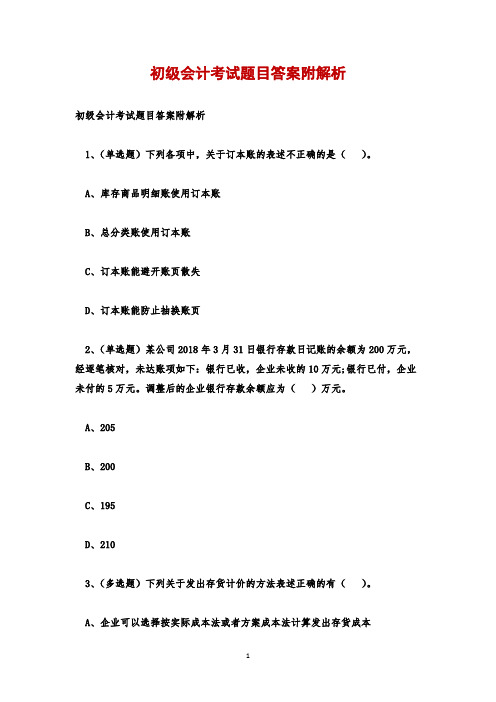 初级会计考试题目答案附解析

初级会计考试题目答案附解析

1、(单选题）下列各项中，关于订本账的表述不正确的是（　）。

A、库存商品明细账使用订本账

B、总分类账使用订本账

C、订本账能避开账页散失

D、订本账能防止抽换账页

2、(单选题）某公司2018年3月31日银行存款日记账的余额为200万元，经逐笔核对，未达账项如下：银行已收，企业未收的10万元;银行已付，企业未付的5万元。调整后的企业银行存款余额应为（　）万元。

A、205

B、200

C、195

D、210

3、(多选题）下列关于发出存货计价的方法表述正确的有（　）。

A、企业可以选择按实际成本法或者方案成本法计算发出存货成本

1